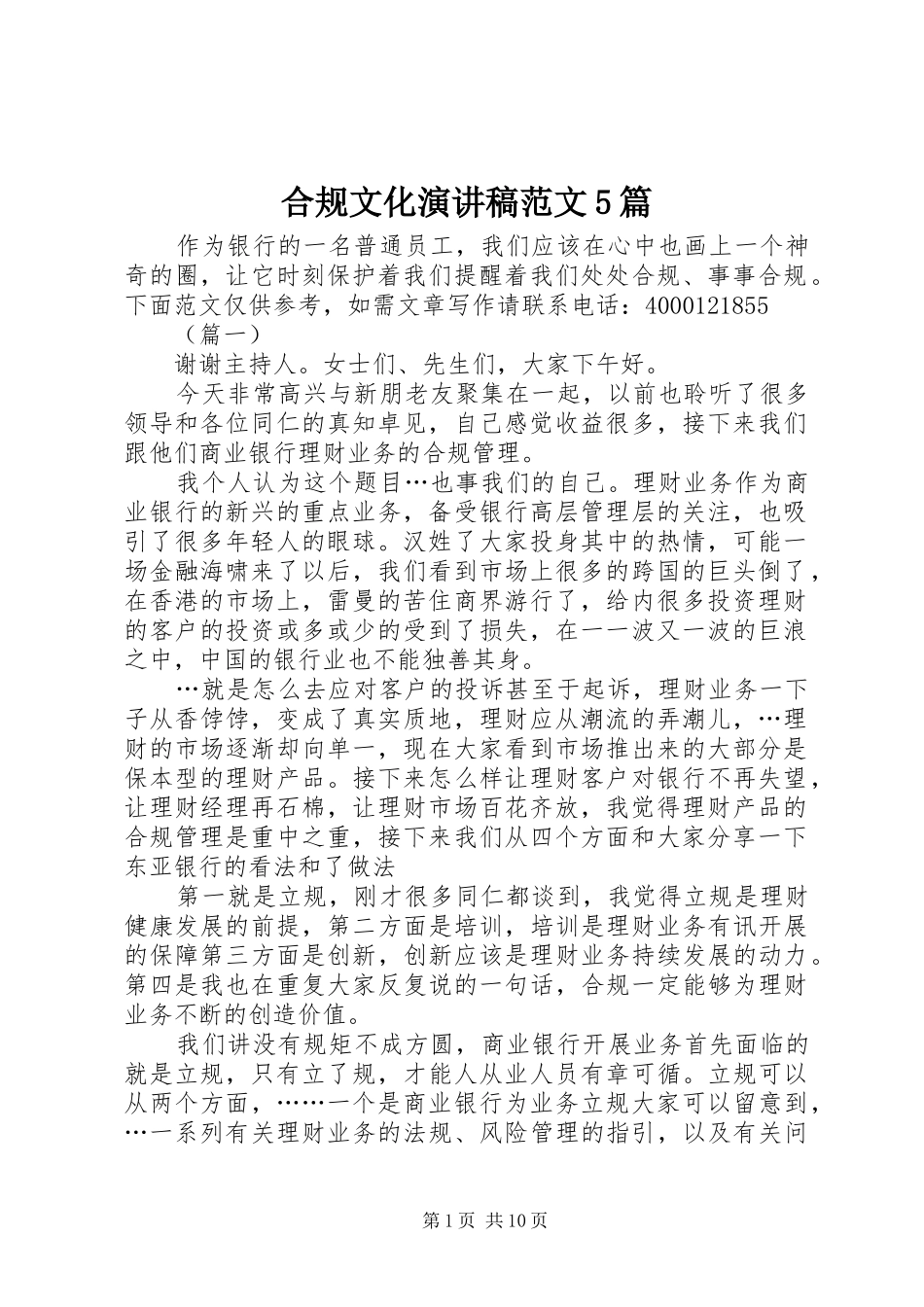 合规文化演讲稿范文5篇

作为银行的一名普通员工，我们应该在心中也画上一个神奇的圈，让它时刻保护着我们提醒着我们处处合规、事事合规。下面范文仅供参考，如需文章写作请联系电话：4000121855

（篇一）

谢谢主持人。女士们、先生们，大家下午好。

今天非常高兴与新朋老友聚集在一起，以前也聆听了很多领导和各位同仁的真知卓见，自己感觉收益很多，接下来我们跟他们商业银行理财业务的合规管理。

我个人认为这个题目…也事我们的自己。理财业务作为商业银行的新兴的重点业务，备受银行高层管理层的关注，也吸引了很多年轻人的眼球。汉姓了大家投身其中的热情，可能一场金融海啸来了以后，我们看到市场上很多的跨国的巨头倒了，在香港的市场上，雷曼的苦住商界游行了，给内很多投资理财的客户的投资或多或少的受到了损失，在一一波又一波的巨浪之中，中国的银行业也不能独善其身。

…就是怎么去应对客户的投诉甚至于起诉，理财业务一下子从香饽饽，变成了真实质地，理财应从潮流的弄潮儿，…理财的市场逐渐却向单一，现在大家看到市场推出来的大部分是保本型的理财产品。接下来怎么样让理财客户对银行不再失望，让理财经理再石棉，让理财市场百花齐放，我觉得理财产品的合规管理是重中之重，接下来我们从四个方面和大家分享一下东亚银行的看法和了做法

第一就是立规，刚才很多同仁都谈到，我觉得立规是理财健康发展的前提，第二方面是培训，培训是理财业务有讯开展的保障第三方面是创新，创新应该是理财业务持续发展的动力。第四是我也在重复大家反复说的一句话，合规一定能够为理财业务不断的创造价值。

我们讲没有规矩不成方圆，商业银行开展业务首先面临的就是立规，只有立了规，才能人从业人员有章可循。立规可以从两个方面，……一个是商业银行为业务立规大家可以留意到，…一系列有关理财业务的法规、风险管理的指引，以及有关问

第1页 共10页